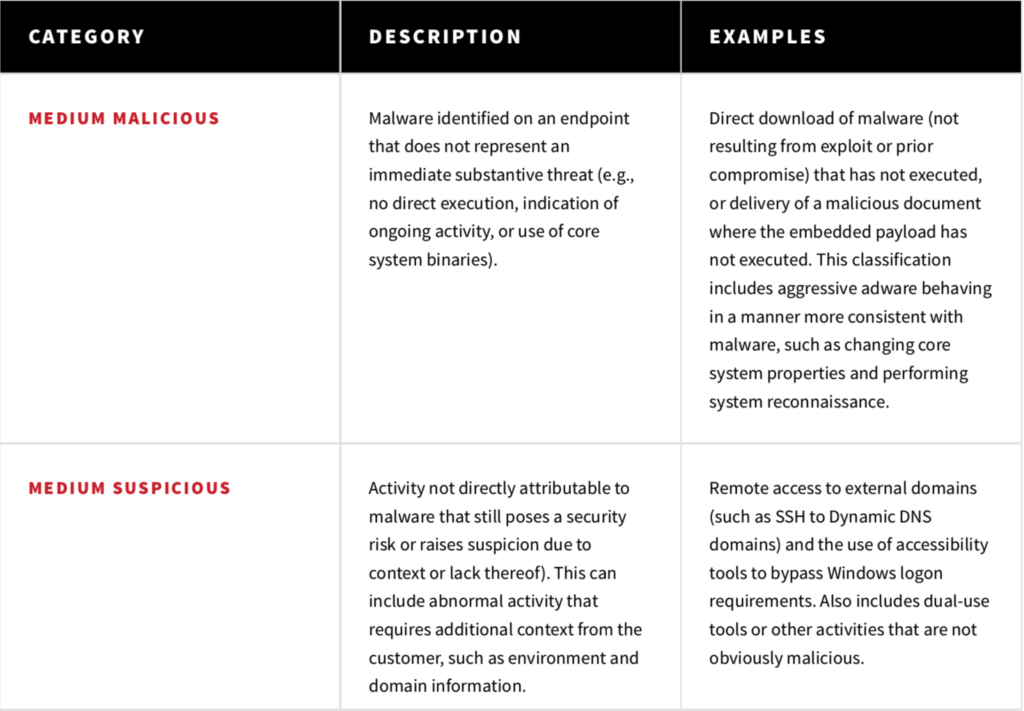 | CATEGORY | DESCRIPTION | EXAMPLES |
|---|---|---|
| MEDIUM MALICIOUS | Malware identified on an endpoint that does not represent an immediate substantive threat (e.g., no direct execution, indication of ongoing activity, or use of core system binaries). | Direct download of malware (not resulting from exploit or prior compromise) that has not executed, or delivery of a malicious document where the embedded payload has not executed. This classification includes aggressive adware behaving in a manner more consistent with malware, such as changing core system properties and performing system reconnaissance. |
| MEDIUM SUSPICIOUS | Activity not directly attributable to malware that still poses a security risk or raises suspicion due to context or lack thereof). This can include abnormal activity that requires additional context from the customer, such as environment and domain information. | Remote access to external domains (such as SSH to Dynamic DNS domains) and the use of accessibility tools to bypass Windows logon requirements. Also includes dual-use tools or other activities that are not obviously malicious. |